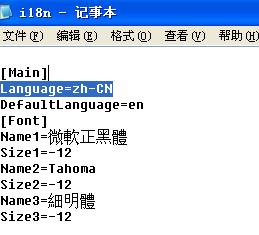 i18n - 记事本

文件(F) 编辑(E) 格式(O) 查看(V) 帮助(H)

[Main]
Language=zh-CN
DefaultLanguage=en
[Font]
Name1=微軟正黑體
Size1=-12
Name2=Tahoma
Size2=-12
Name3=細明體
Size3=-12